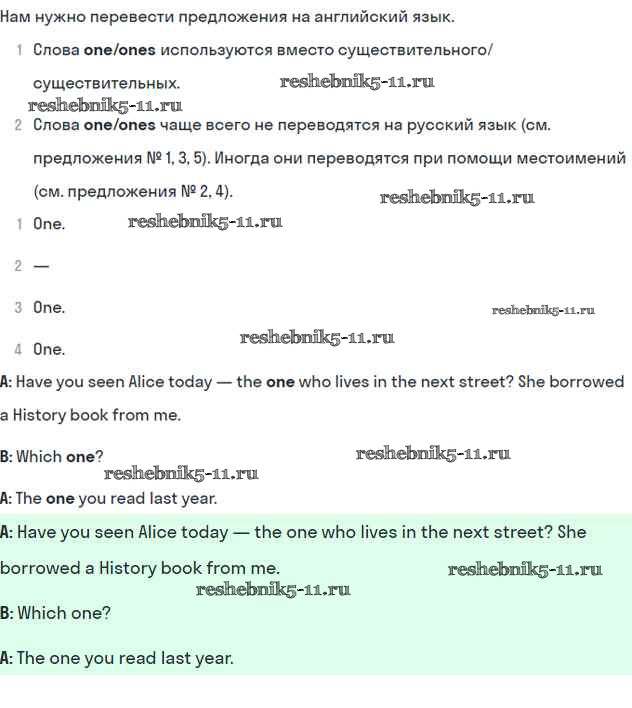 Нам нужно перевести предложения на английский язык.

1 Слова one/ones используются вместо существительного/существительных.

reshebnik5-11.ru

reshebnik5-11.ru

2 Слова one/ones чаще всего не переводятся на русский язык (см. предложения № 1, 3, 5). Иногда они переводятся при помощи местоимений (см. предложения № 2, 4).

reshebnik5-11.ru

1 One.

reshebnik5-11.ru

2 —

3 One.

reshebnik5-11.ru

4 One.

reshebnik5-11.ru

A: Have you seen Alice today — the one who lives in the next street? She borrowed a History book from me.

B: Which one?

reshebnik5-11.ru

reshebnik5-11.ru

A: The one you read last year.

A: Have you seen Alice today — the one who lives in the next street? She borrowed a History book from me.

reshebnik5-11.ru

reshebnik5-11.ru

B: Which one?

A: The one you read last year.